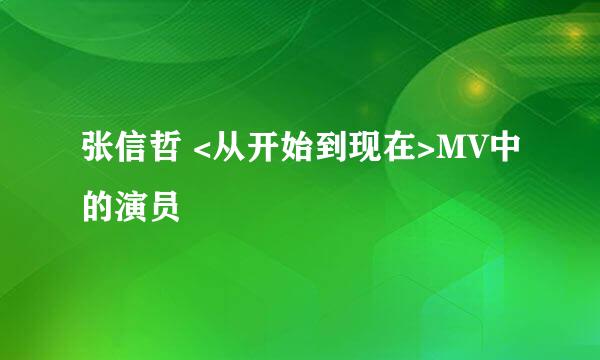 张信哲 <从开始到现在>MV中的演员